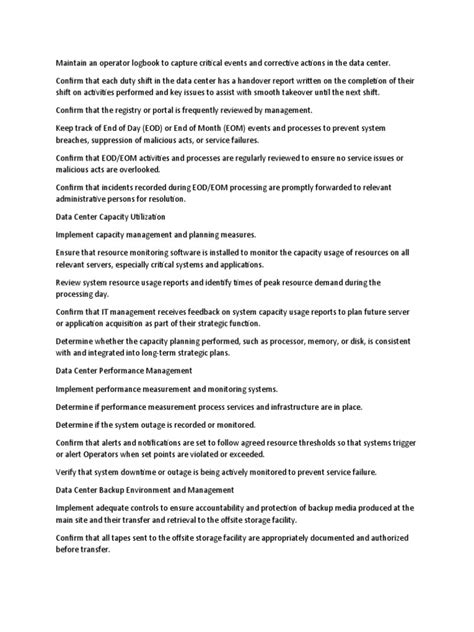 Maintain an operator logbook to capture critical events and corrective actions in the data center.

Confirm that each duty shift in the data center has a handover report written on the completion of their shift on activities performed and key issues to assist with smooth takeover until the next shift.

Confirm that the registry or portal is frequently reviewed by management.

Keep track of End of Day (EOD) or End of Month (EOM) events and processes to prevent system breaches, suppression of malicious acts, or service failures.

Confirm that EOD/EOM activities and processes are regularly reviewed to ensure no service issues or malicious acts are overlooked.

Confirm that incidents recorded during EOD/EOM processing are promptly forwarded to relevant administrative persons for resolution.

Data Center Capacity Utilization

Implement capacity management and planning measures.

Ensure that resource monitoring software is installed to monitor the capacity usage of resources on all relevant servers, especially critical systems and applications.

Review system resource usage reports and identify times of peak resource demand during the processing day.

Confirm that IT management receives feedback on system capacity usage reports to plan future server or application acquisition as part of their strategic function.

Determine whether the capacity planning performed, such as processor, memory, or disk, is consistent with and integrated into long-term strategic plans.

Data Center Performance Management

Implement performance measurement and monitoring systems.

Determine if performance measurement process services and infrastructure are in place.

Determine if the system outage is recorded or monitored.

Confirm that alerts and notifications are set to follow agreed resource thresholds so that systems trigger or alert Operators when set points are violated or exceeded.

Verify that system downtime or outage is being actively monitored to prevent service failure.

Data Center Backup Environment and Management

Implement adequate controls to ensure accountability and protection of backup media produced at the main site and their transfer and retrieval to the offsite storage facility.

Confirm that all tapes sent to the offsite storage facility are appropriately documented and authorized before transfer.